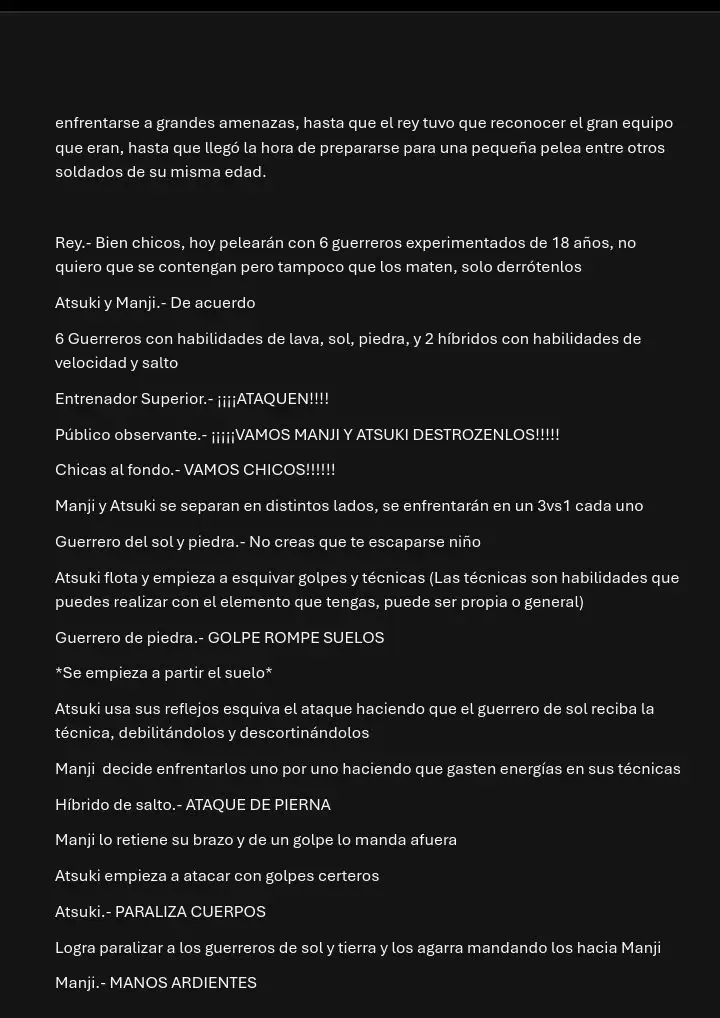 enfrentarse a grandes amenazas, hasta que el rey tuvo que reconocer el gran equipo que eran, hasta que llegó la hora de prepararse para una pequeña pelea entre otros soldados de su misma edad.

Rey.- Bien chicos, hoy pelearán con 6 guerreros experimentados de 18 años, no quiero que se contengan pero tampoco que los maten, solo derrótenlos

Atsuki y Manji.- De acuerdo

6 Guerreros con habilidades de lava, sol, piedra, y 2 híbridos con habilidades de velocidad y salto

Entrenador Superior.- ¡¡¡¡ATAQUEN!!!!

Público observante.- ¡¡¡¡¡VAMOS MANJI Y ATSUKI DESTROZENLOS!!!!!

Chicas al fondo.- VAMOS CHICOS!!!!!!

Manji y Atsuki se separan en distintos lados, se enfrentarán en un 3vs1 cada uno

Guerrero del sol y piedra.- No creas que te escaparse niño

Atsuki flota y empieza a esquivar golpes y técnicas (Las técnicas son habilidades que puedes realizar con el elemento que tengas, puede ser propia o general)

Guerrero de piedra.- GOLPE ROMPE SUELOS

*Se empieza a partir el suelo*

Atsuki usa sus reflejos esquiva el ataque haciendo que el guerrero de sol reciba la técnica, debilitándolos y descortinándolos

Manji  decide enfrentarlos uno por uno haciendo que gasten energías en sus técnicas

Híbrido de salto.- ATAQUE DE PIERNA

Manji lo retiene su brazo y de un golpe lo manda afuera

Atsuki empieza a atacar con golpes certeros

Atsuki.- PARALIZA CUERPOS

Logra paralizar a los guerreros de sol y tierra y los agarra mandando los hacia Manji

Manji.- MANOS ARDIENTES